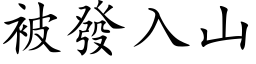 被發入山